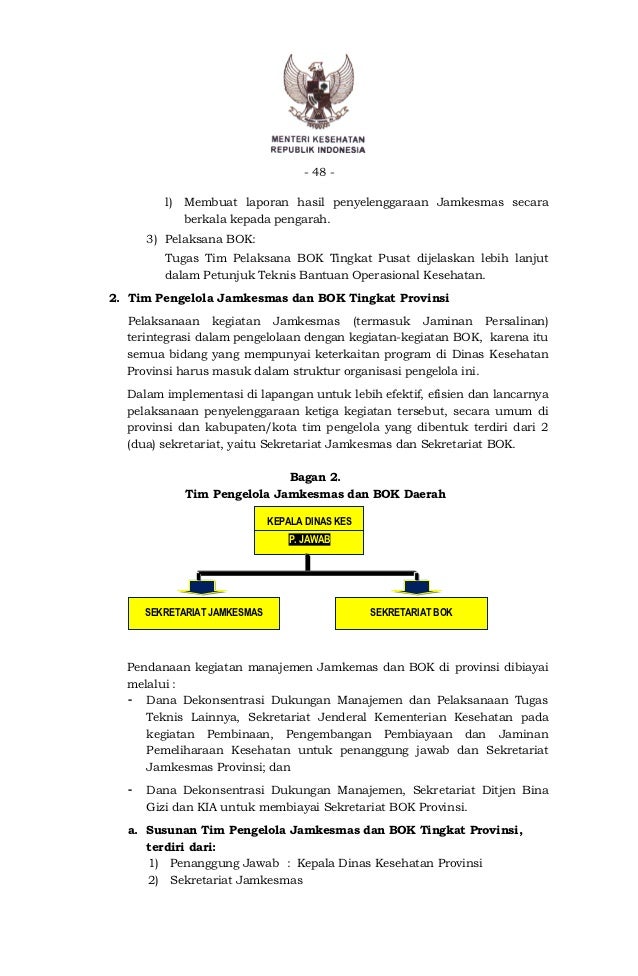 MENTERI KESEHATAN
REPUBLIK INDONESIA

- 48 -

l) Membuat laporan hasil penyelenggaraan Jamkesmas secara berkala kepada pengarah.

3) Pelaksana BOK:
Tugas Tim Pelaksana BOK Tingkat Pusat dijelaskan lebih lanjut dalam Petunjuk Teknis Bantuan Operasional Kesehatan.

2. Tim Pengelola Jamkesmas dan BOK Tingkat Provinsi

Pelaksanaan kegiatan Jamkesmas (termasuk Jaminan Persalinan) terintegrasi dalam pengelolaan dengan kegiatan-kegiatan BOK, karena itu semua bidang yang mempunyai keterkaitan program di Dinas Kesehatan Provinsi harus masuk dalam struktur organisasi pengelola ini.

Dalam implementasi di lapangan untuk lebih efektif, efisien dan lancarnya pelaksanaan penyelenggaraan ketiga kegiatan tersebut, secara umum di provinsi dan kabupaten/kota tim pengelola yang dibentuk terdiri dari 2 (dua) sekretariat, yaitu Sekretariat Jamkesmas dan Sekretariat BOK.

Bagan 2.
Tim Pengelola Jamkesmas dan BOK Daerah

KEPALA DINAS KES
P. JAWAB

SEKRETARIAT JAMKESMAS

SEKRETARIAT BOK

Pendanaan kegiatan manajemen Jamkemas dan BOK di provinsi dibiayai melalui :

- Dana Dekonsentrasi Dukungan Manajemen dan Pelaksanaan Tugas Teknis Lainnya, Sekretariat Jenderal Kementerian Kesehatan pada kegiatan Pembinaan, Pengembangan Pembiayaan dan Jaminan Pemeliharaan Kesehatan untuk penanggung jawab dan Sekretariat Jamkesmas Provinsi; dan

- Dana Dekonsentrasi Dukungan Manajemen, Sekretariat Ditjen Bina Gizi dan KIA untuk membiayai Sekretariat BOK Provinsi.

a. Susunan Tim Pengelola Jamkesmas dan BOK Tingkat Provinsi, terdiri dari:
1) Penanggung Jawab : Kepala Dinas Kesehatan Provinsi
2) Sekretariat Jamkesmas